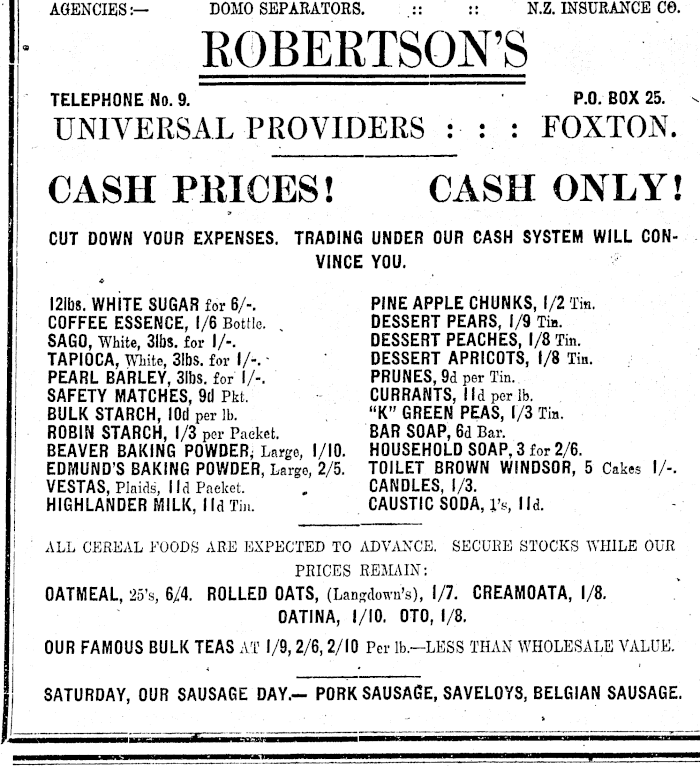 AGENCIES:— DOMO SEPARATORS. :: :: N.Z. INSURANCE CO.

ROBERTSON'S

TELEPHONE No. 9. P.O. BOX 25.

UNIVERSAL PROVIDERS : : : FOXTON.

CASH PRICES! CASH ONLY!

CUT DOWN YOUR EXPENSES. TRADING UNDER OUR CASH SYSTEM WILL CONVINCE YOU.

12lbs. WHITE SUGAR for 6/-.
COFFEE ESSENCE, 1/6 Bottle.
SAGO, White, 3lbs. for 1/-.
TAPIOCA, White, 3lbs. for 1/-.
PEARL BARLEY, 3lbs. for 1/-.
SAFETY MATCHES, 9d Pkt.
BULK STARCH, 10d per lb.
ROBIN STARCH, 1/3 per Packet.
BEAVER BAKING POWDER, Large, 1/10.
EDMUND'S BAKING POWDER, Large, 2/5.
VESTAS, Plaids, 11d Packet.
HIGHLANDER MILK, 11d Tin.

PINE APPLE CHUNKS, 1/2 Tin.
DESSERT PEARS, 1/9 Tin.
DESSERT PEACHES, 1/8 Tin.
DESSERT APRICOTS, 1/8 Tin.
PRUNES, 9d per Tin.
CURRANTS, 11d per lb.
"K" GREEN PEAS, 1/3 Tin.
BAR SOAP, 6d Bar.
HOUSEHOLD SOAP, 3 for 2/6.
TOILET BROWN WINDSOR, 5 Cakes 1/-.
CANDLES, 1/3.
CAUSTIC SODA, 1's, 11d.

ALL CEREAL FOODS ARE EXPECTED TO ADVANCE. SECURE STOCKS WHILE OUR PRICES REMAIN:

OATMEAL, 25's, 6/4. ROLLED OATS, (Langdown's), 1/7. CREAMOATA, 1/8. OATINA, 1/10. OTO, 1/8.

OUR FAMOUS BULK TEAS AT 1/9, 2/6, 2/10 Per lb.—LESS THAN WHOLESALE VALUE.

SATURDAY, OUR SAUSAGE DAY.— PORK SAUSAGE, SAVELOYS, BELGIAN SAUSAGE.